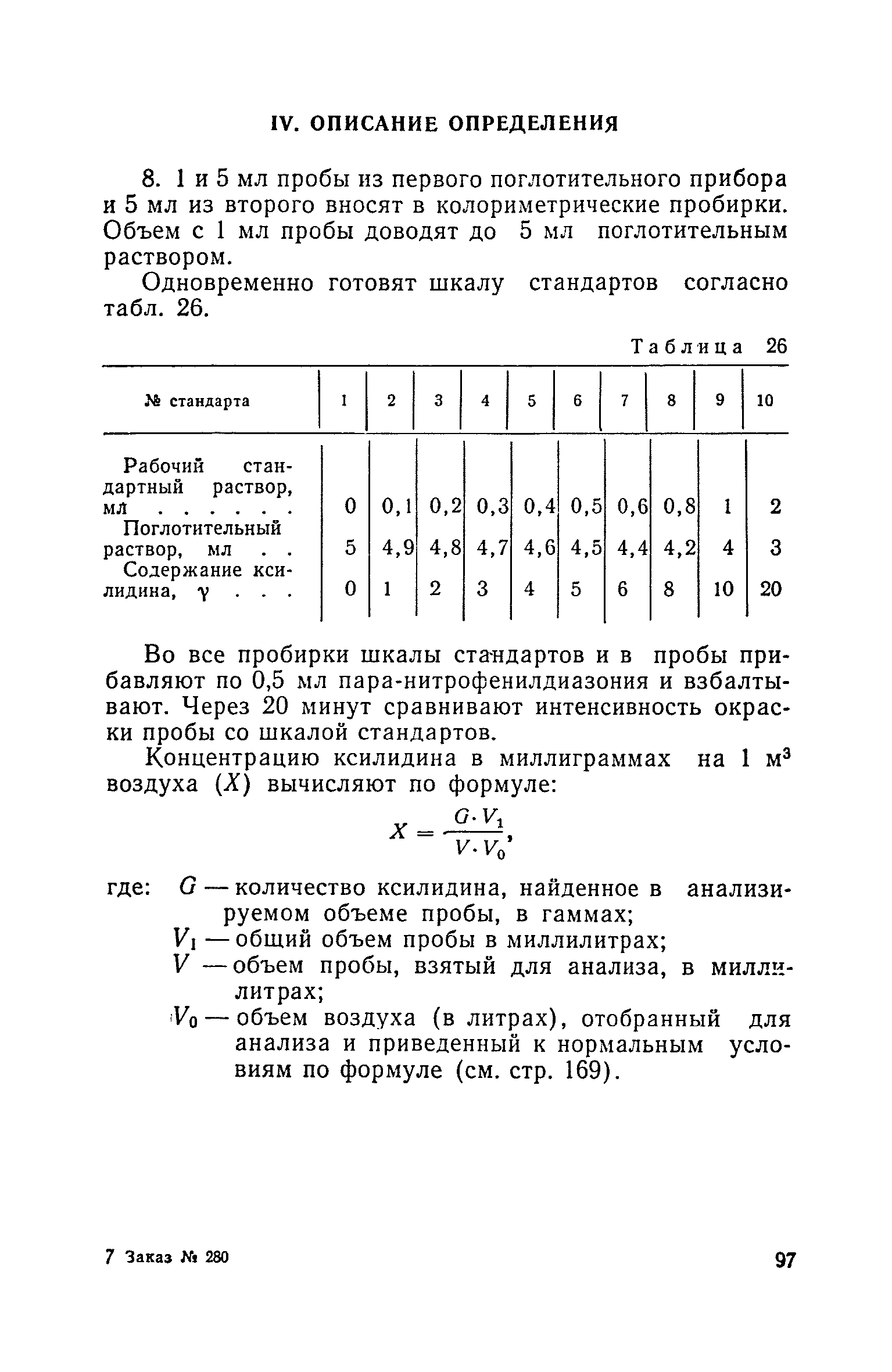 IV. ОПИСАНИЕ ОПРЕДЕЛЕНИЯ

8. 1 и 5 мл пробы из первого поглотительного прибора и 5 мл из второго вносят в колориметрические пробирки. Объем с 1 мл пробы доводят до 5 мл поглотительным раствором.

Одновременно готовят шкалу стандартов согласно табл. 26.

Таблица 26

| № стандарта | 1 | 2 | 3 | 4 | 5 | 6 | 7 | 8 | 9 | 10 |
|---|---|---|---|---|---|---|---|---|---|---|
| Рабочий стандартный раствор, мл . . . . . . | 0 | 0,1 | 0,2 | 0,3 | 0,4 | 0,5 | 0,6 | 0,8 | 1 | 2 |
| Поглотительный раствор, мл . . | 5 | 4,9 | 4,8 | 4,7 | 4,6 | 4,5 | 4,4 | 4,2 | 4 | 3 |
| Содержание ксилидина, γ . . . | 0 | 1 | 2 | 3 | 4 | 5 | 6 | 8 | 10 | 20 |

Во все пробирки шкалы стандартов и в пробы прибавляют по 0,5 мл пара-нитрофенилдиазония и взбалтывают. Через 20 минут сравнивают интенсивность окраски пробы со шкалой стандартов.

Концентрацию ксилидина в миллиграммах на 1 м$^3$ воздуха ($X$) вычисляют по формуле:

$X = \frac{G \cdot V_1}{V \cdot V_0}$,

где: $G$ — количество ксилидина, найденное в анализируемом объеме пробы, в гаммах;
$V_1$ — общий объем пробы в миллилитрах;
$V$ — объем пробы, взятый для анализа, в миллилитрах;
$V_0$ — объем воздуха (в литрах), отобранный для анализа и приведенный к нормальным условиям по формуле (см. стр. 169).

7 Заказ № 280

97